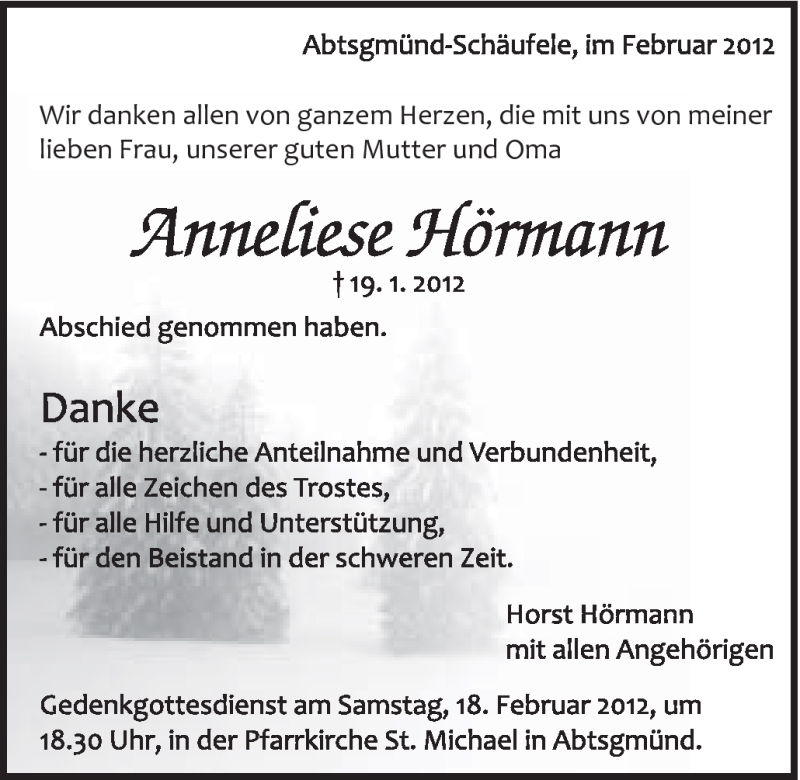 Abtsgmünd-Schäufele, im Februar 2012

Wir danken allen von ganzem Herzen, die mit uns von meiner lieben Frau, unserer guten Mutter und Oma

Anneliese Hörmann

† 19. 1. 2012

Abschied genommen haben.

Danke

- für die herzliche Anteilnahme und Verbundenheit,
- für alle Zeichen des Trostes,
- für alle Hilfe und Unterstützung,
- für den Beistand in der schweren Zeit.

Horst Hörmann
mit allen Angehörigen

Gedenkgottesdienst am Samstag, 18. Februar 2012, um 18.30 Uhr, in der Pfarrkirche St. Michael in Abtsgmünd.